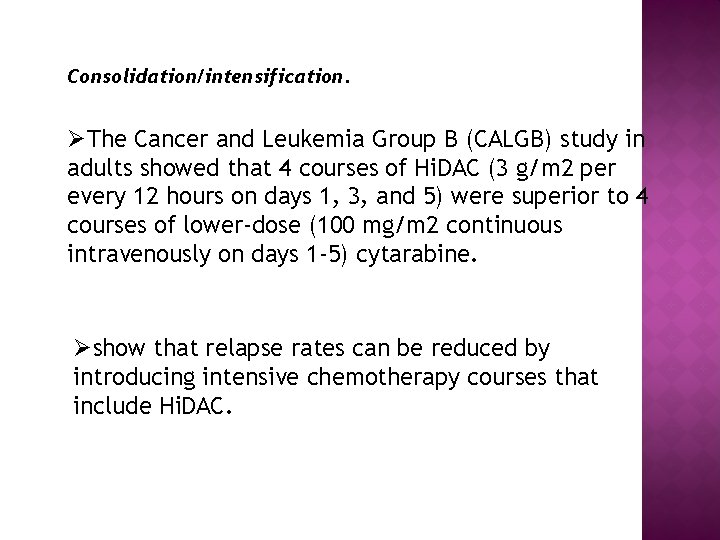 Consolidation/intensification.

➢The Cancer and Leukemia Group B (CALGB) study in adults showed that 4 courses of HiDAC (3 g/m2 per every 12 hours on days 1, 3, and 5) were superior to 4 courses of lower-dose (100 mg/m2 continuous intravenously on days 1-5) cytarabine.

➢show that relapse rates can be reduced by introducing intensive chemotherapy courses that include HiDAC.